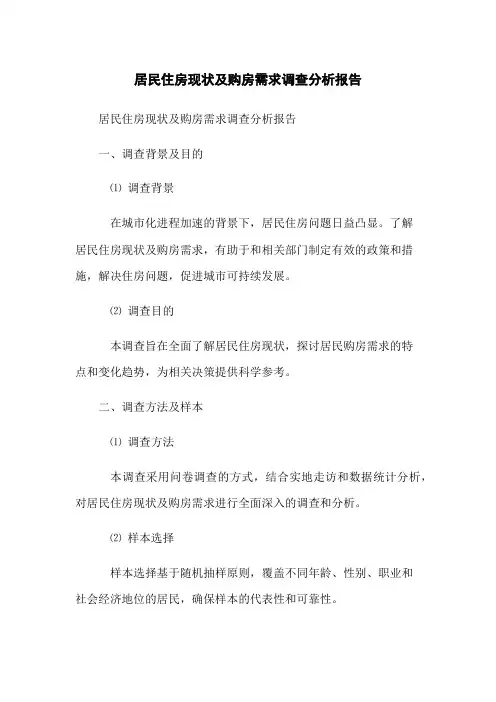 居民住房现状及购房需求调查分析报告

居民住房现状及购房需求调查分析报告

一、调查背景及目的

⑴ 调查背景

在城市化进程加速的背景下，居民住房问题日益凸显。了解居民住房现状及购房需求，有助于和相关部门制定有效的政策和措施，解决住房问题，促进城市可持续发展。

⑵ 调查目的

本调查旨在全面了解居民住房现状，探讨居民购房需求的特点和变化趋势，为相关决策提供科学参考。

二、调查方法及样本

⑴ 调查方法

本调查采用问卷调查的方式，结合实地走访和数据统计分析，对居民住房现状及购房需求进行全面深入的调查和分析。

⑵ 样本选择

样本选择基于随机抽样原则，覆盖不同年龄、性别、职业和社会经济地位的居民，确保样本的代表性和可靠性。